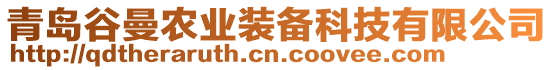 青岛谷曼农业装备科技有限公司
http://qdtheraruth.cn.coovee.com